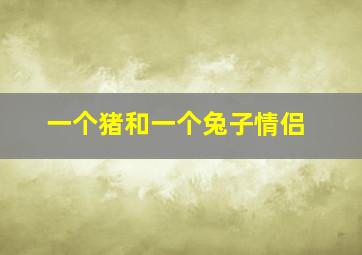 一个猪和一个兔子情侣